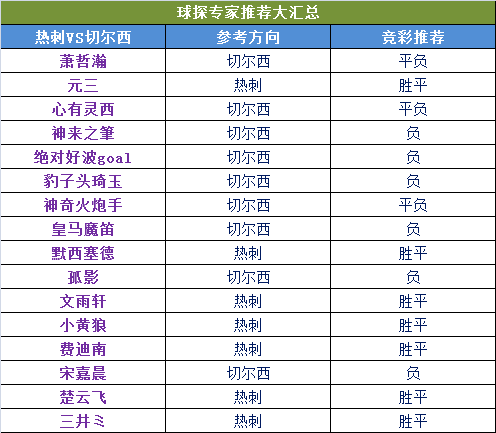 球探专家推荐大汇总

| 热刺VS切尔西 | 参考方向 | 竞彩推荐 |
|---|---|---|
| 萧哲瀚 | 切尔西 | 平负 |
| 元三 | 热刺 | 胜平 |
| 心有灵西 | 切尔西 | 平负 |
| 神来之筆 | 切尔西 | 负 |
| 绝对好波goal | 切尔西 | 负 |
| 豹子头琦玉 | 切尔西 | 负 |
| 神奇火炮手 | 切尔西 | 平负 |
| 皇马魔笛 | 切尔西 | 负 |
| 默西塞德 | 热刺 | 胜平 |
| 孤影 | 切尔西 | 负 |
| 文雨轩 | 热刺 | 胜平 |
| 小黄狼 | 热刺 | 胜平 |
| 费迪南 | 热刺 | 胜平 |
| 宋嘉晨 | 切尔西 | 负 |
| 楚云飞 | 热刺 | 胜平 |
| 三井ミ | 热刺 | 胜平 |